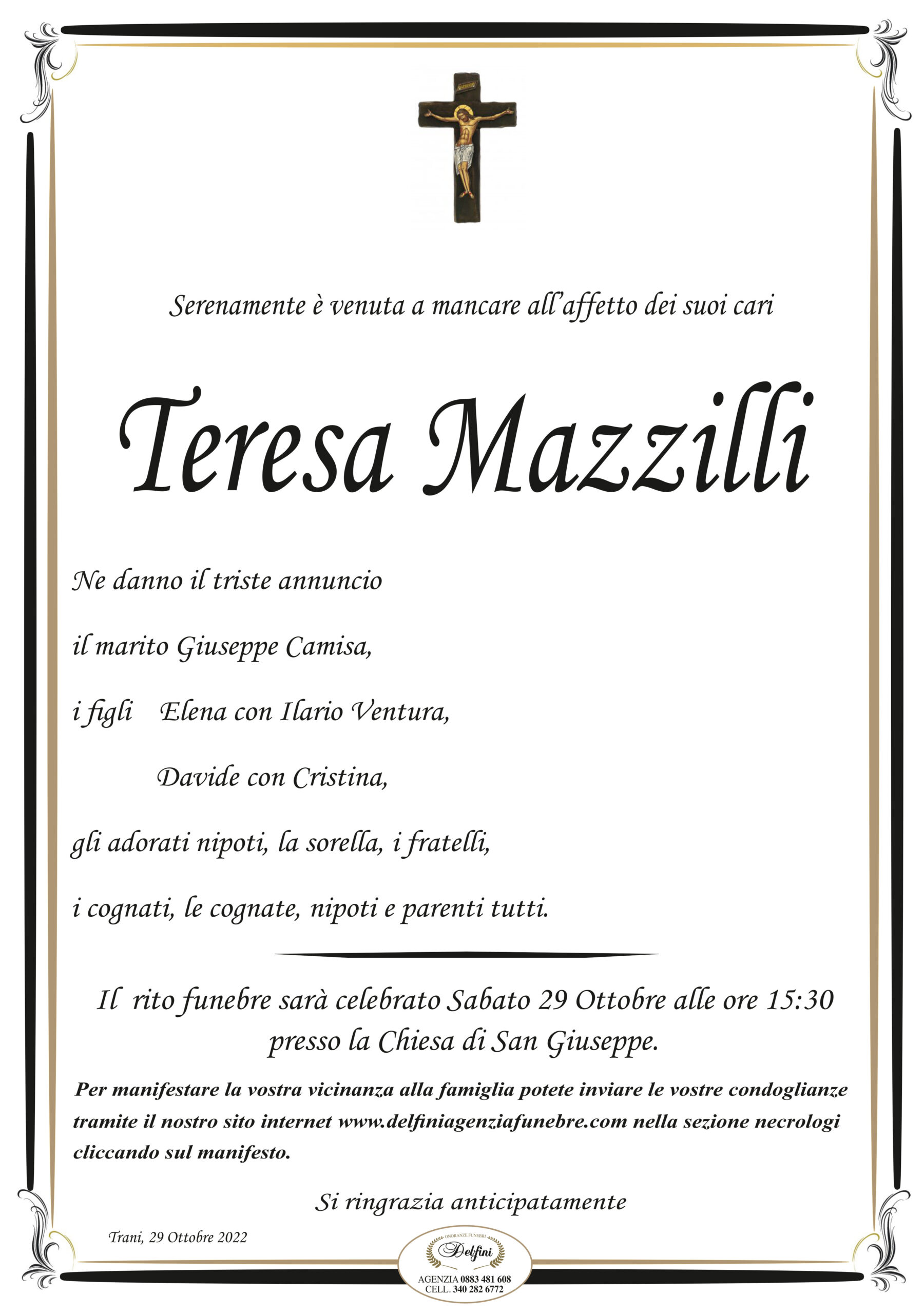 Serenamente è venuta a mancare all'affetto dei suoi cari

Teresa Mazzilli

Ne danno il triste annuncio

il marito Giuseppe Camisa,

i figli Elena con Ilario Ventura,

Davide con Cristina,

gli adorati nipoti, la sorella, i fratelli,

i cognati, le cognate, nipoti e parenti tutti.

Il rito funebre sarà celebrato Sabato 29 Ottobre alle ore 15:30 presso la Chiesa di San Giuseppe.

Per manifestare la vostra vicinanza alla famiglia potete inviare le vostre condoglianze tramite il nostro sito internet www.delfiniagenziafunebre.com nella sezione necrologi cliccando sul manifesto.

Si ringrazia anticipatamente

Trani, 29 Ottobre 2022

ONORANZE FUNEBRI
Delfini
AGENZIA 0883 481 608
CELL. 340 282 6772